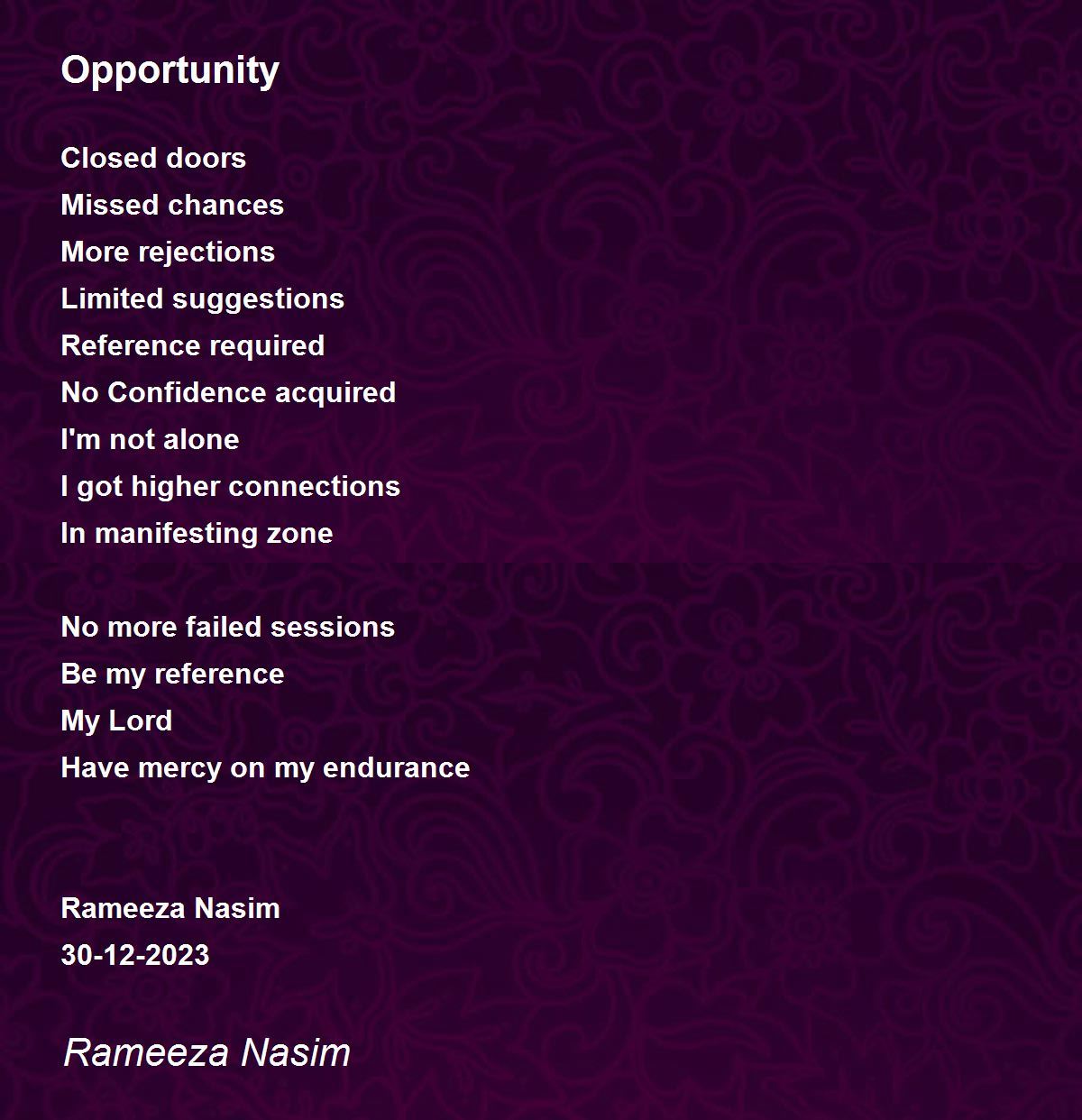 Opportunity

Closed doors
Missed chances
More rejections
Limited suggestions
Reference required
No Confidence acquired
I'm not alone
I got higher connections
In manifesting zone

No more failed sessions
Be my reference
My Lord
Have mercy on my endurance

Rameeza Nasim
30-12-2023

Rameeza Nasim